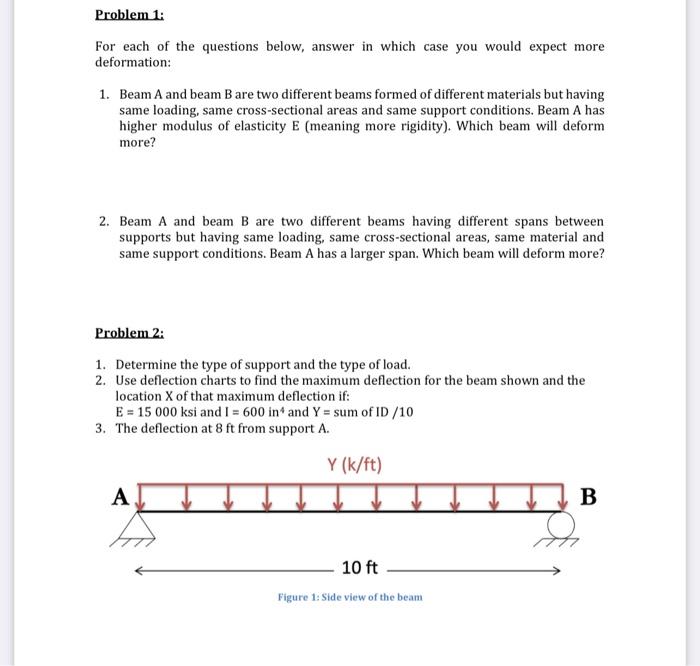 Problem 1:

For each of the questions below, answer in which case you would expect more deformation:

1. Beam A and beam B are two different beams formed of different materials but having same loading, same cross-sectional areas and same support conditions. Beam A has higher modulus of elasticity E (meaning more rigidity). Which beam will deform more?

2. Beam A and beam B are two different beams having different spans between supports but having same loading, same cross-sectional areas, same material and same support conditions. Beam A has a larger span. Which beam will deform more?

Problem 2:

1. Determine the type of support and the type of load.
2. Use deflection charts to find the maximum deflection for the beam shown and the location X of that maximum deflection if:
E = 15 000 ksi and I = 600 $in^4$ and Y = sum of ID /10
3. The deflection at 8 ft from support A.

Y (k/ft)

A

B

10 ft

Figure 1: Side view of the beam